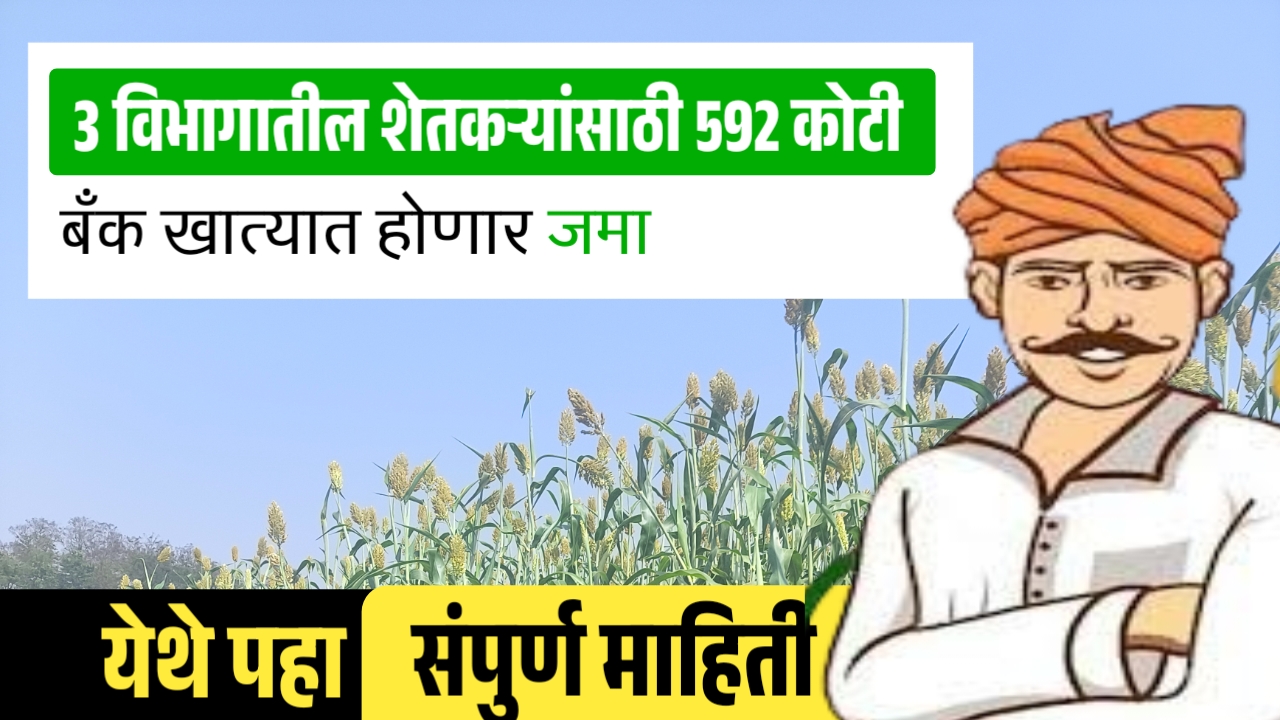 3 विभागातील शेतकऱ्यांसाठी 592 कोटी

बँक खात्यात होणार जमा

येथे पहा संपुर्ण माहिती